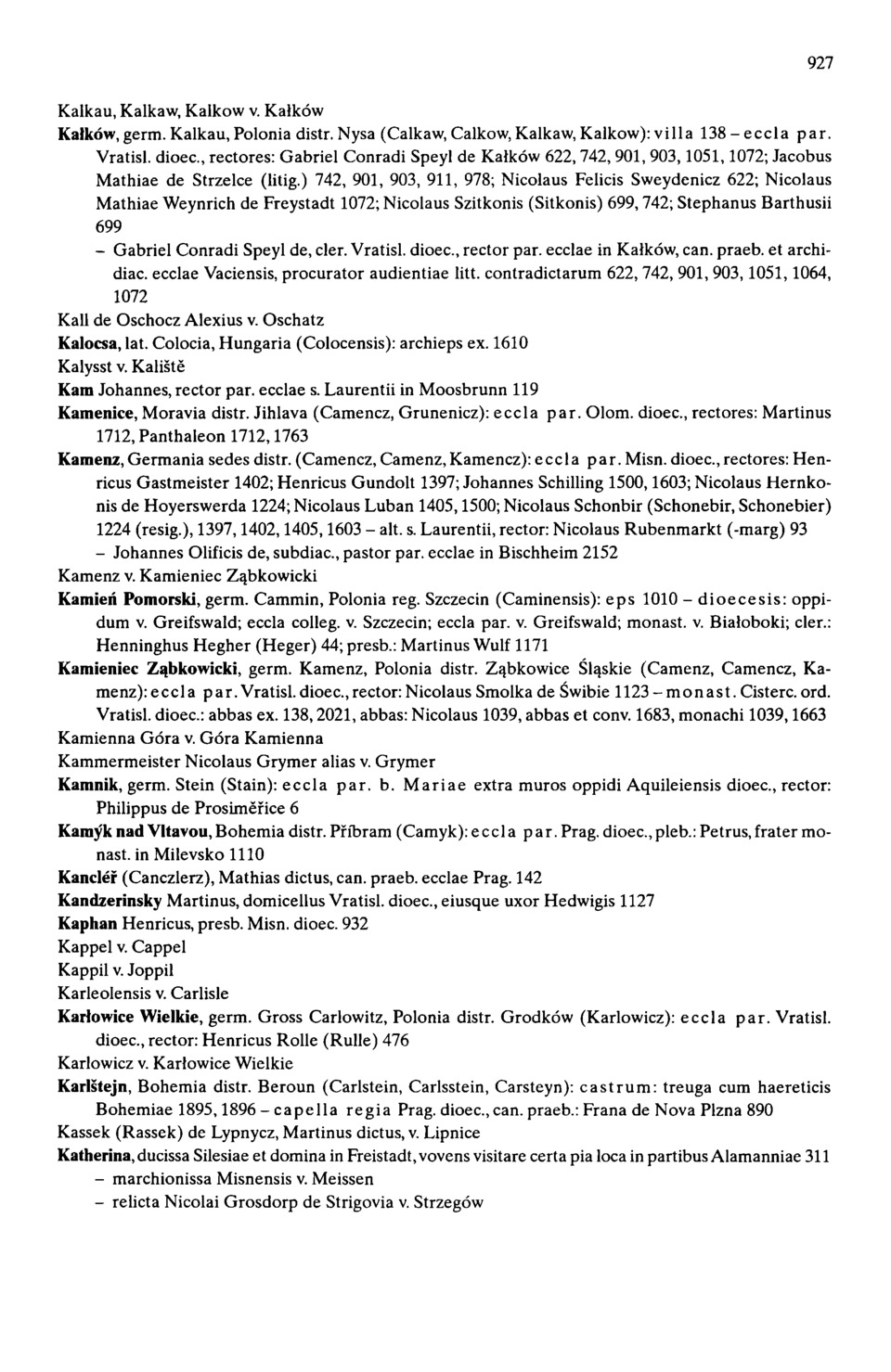 927

Kalkau, Kalkaw, Kalkow v. Kałków

Kałków, germ. Kalkau, Polonia distr. Nysa (Calkaw, Calkow, Kalkaw, Kalkow): villa 138 – eccla par. Vratisl. dioec., rectores: Gabriel Conradi Speyl de Kałków 622, 742, 901, 903, 1051, 1072; Jacobus Mathiae de Strzelce (litig.) 742, 901, 903, 911, 978; Nicolaus Felicis Sweydenicz 622; Nicolaus Mathiae Weynrich de Freystadt 1072; Nicolaus Szitkonis (Sitkonis) 699, 742; Stephanus Barthusii 699

– Gabriel Conradi Speyl de, cler. Vratisl. dioec., rector par. ecclae in Kałków, can. praeb. et archidiac. ecclae Vaciensis, procurator audientiae litt. contradictarum 622, 742, 901, 903, 1051, 1064, 1072

Kall de Oschocz Alexius v. Oschatz

Kalocsa, lat. Colocia, Hungaria (Colocensis): archieps ex. 1610

Kalysst v. Kaliště

Kam Johannes, rector par. ecclae s. Laurentii in Moosbrunn 119

Kamenice, Moravia distr. Jihlava (Camencz, Grunenicz): eccla par. Olom. dioec., rectores: Martinus 1712, Panthaleon 1712, 1763

Kamenz, Germania sedes distr. (Camencz, Camenz, Kamencz): eccla par. Misn. dioec., rectores: Henricus Gastmeister 1402; Henricus Gundolt 1397; Johannes Schilling 1500, 1603; Nicolaus Hernkonis de Hoyerswerda 1224; Nicolaus Luban 1405, 1500; Nicolaus Schonbir (Schonebir, Schonebier) 1224 (resig.), 1397, 1402, 1405, 1603 – alt. s. Laurentii, rector: Nicolaus Rubenmarkt (-marg) 93

– Johannes Olificis de, subdiac., pastor par. ecclae in Bischheim 2152

Kamenz v. Kamieniec Ząbkowicki

Kamień Pomorski, germ. Cammin, Polonia reg. Szczecin (Caminensis): eps 1010 – dioecesis: oppidum v. Greifswald; eccla colleg. v. Szczecin; eccla par. v. Greifswald; monast. v. Białoboki; cler.: Henninghus Hegher (Heger) 44; presb.: Martinus Wulf 1171

Kamieniec Ząbkowicki, germ. Kamenz, Polonia distr. Ząbkowice Śląskie (Camenz, Camencz, Kamenz): eccla par. Vratisl. dioec., rector: Nicolaus Smolka de Świbie 1123 – monast. Cisterc. ord. Vratisl. dioec.: abbas ex. 138, 2021, abbas: Nicolaus 1039, abbas et conv. 1683, monachi 1039, 1663

Kamienna Góra v. Góra Kamienna

Kammermeister Nicolaus Grymer alias v. Grymer

Kamnik, germ. Stein (Stain): eccla par. b. Mariae extra muros oppidi Aquileiensis dioec., rector: Philippus de Prosiměřice 6

Kamýk nad Vltavou, Bohemia distr. Příbram (Camyk): eccla par. Prag. dioec., pleb.: Petrus, frater monast. in Milevsko 1110

Kancléř (Canczlerz), Mathias dictus, can. praeb. ecclae Prag. 142

Kandzerinsky Martinus, domicellus Vratisl. dioec., eiusque uxor Hedwigis 1127

Kaphan Henricus, presb. Misn. dioec. 932

Kappel v. Cappel

Kappil v. Joppil

Karleolensis v. Carlisle

Karłowice Wielkie, germ. Gross Carlowitz, Polonia distr. Grodków (Karlowicz): eccla par. Vratisl. dioec., rector: Henricus Rolle (Rulle) 476

Karlowicz v. Karłowice Wielkie

Karlštejn, Bohemia distr. Beroun (Carlstein, Carlsstein, Carsteyn): castrum: treuga cum haereticis Bohemiae 1895, 1896 – capella regia Prag. dioec., can. praeb.: Frana de Nova Plzna 890

Kassek (Rassek) de Lypnycz, Martinus dictus, v. Lipnice

Katherina, ducissa Silesiae et domina in Freistadt, vovens visitare certa pia loca in partibus Alamanniae 311

– marchionissa Misnensis v. Meissen

– relicta Nicolai Grosdorp de Strigovia v. Strzegów